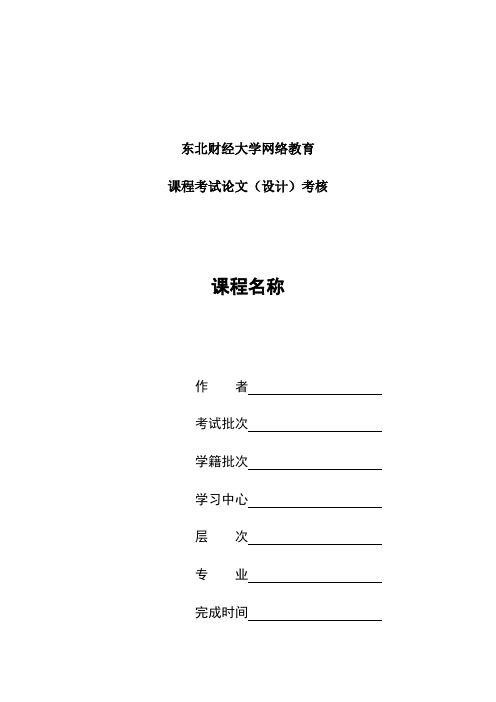 东北财经大学网络教育

课程考试论文（设计）考核

课程名称

作　　者

考试批次

学籍批次

学习中心

层　　次

专　　业

完成时间